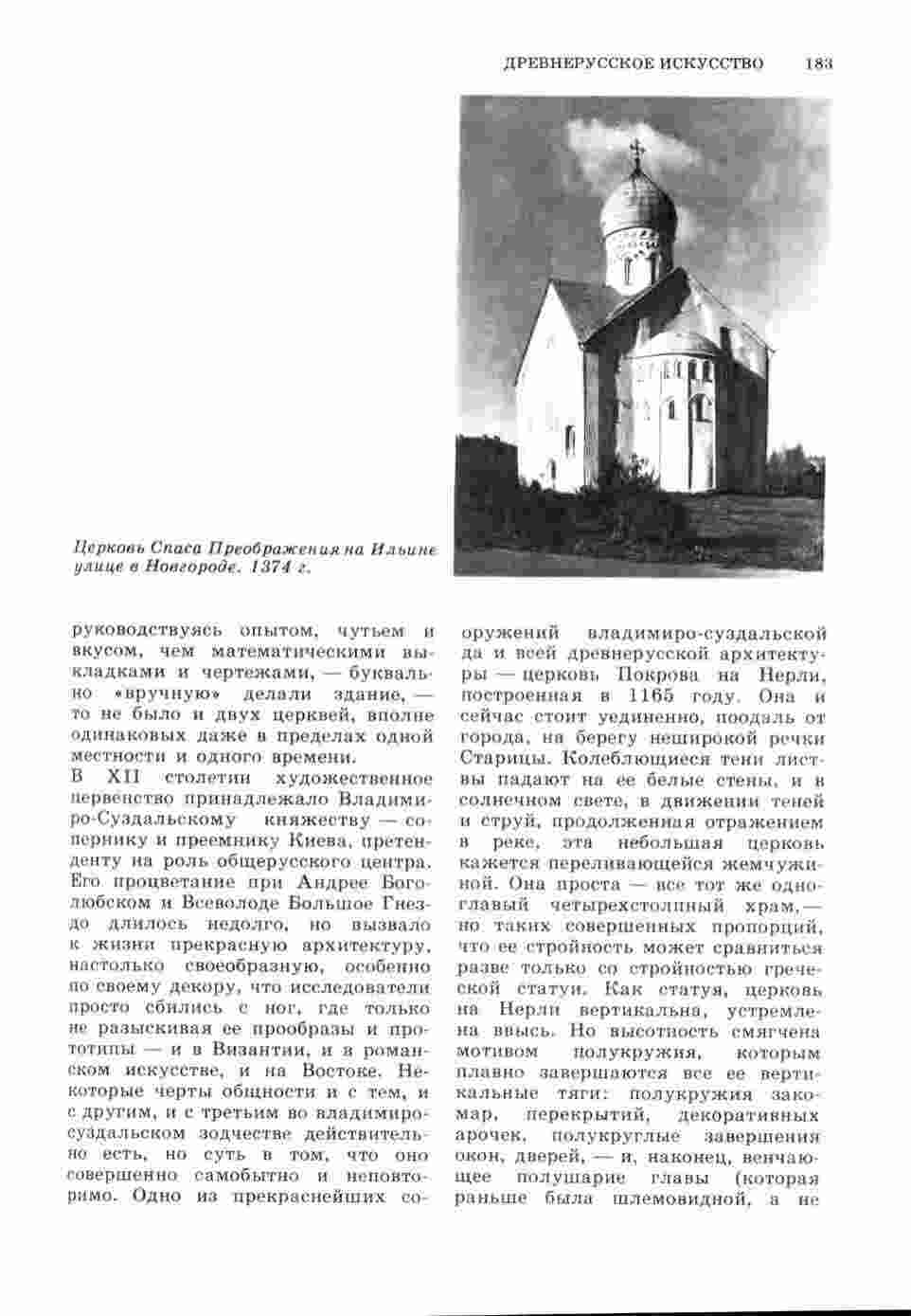 ДРЕВНЕРУССКОЕ ИСКУССТВО 183

Церковь Спаса Преображения на Ильине улице в Новгороде. 1374 г.

руководствуясь опытом, чутьем и вкусом, чем математическими выкладками и чертежами, — буквально «вручную» делали здание, — то не было и двух церквей, вполне одинаковых даже в пределах одной местности и одного времени.

В XII столетии художественное первенство принадлежало Владимиро-Суздальскому княжеству — сопернику и преемнику Киева, претенденту на роль общерусского центра. Его процветание при Андрее Боголюбском и Всеволоде Большое Гнездо длилось недолго, но вызвало к жизни прекрасную архитектуру, настолько своеобразную, особенно по своему декору, что исследователи просто сбились с ног, где только не разыскивая ее прообразы и прототипы — и в Византии, и в романском искусстве, и на Востоке. Некоторые черты общности и с тем, и с другим, и с третьим во владимиро-суздальском зодчестве действительно есть, но суть в том, что оно совершенно самобытно и неповторимо. Одно из прекраснейших сооружений владимиро-суздальской да и всей древнерусской архитектуры — церковь Покрова на Нерли, построенная в 1165 году. Она и сейчас стоит уединенно, поодаль от города, на берегу неширокой речки Старицы. Колеблющиеся тени листвы падают на ее белые стены, и в солнечном свете, в движении теней и струй, продолженная отражением в реке, эта небольшая церковь кажется переливающейся жемчужиной. Она проста — все тот же одноглавый четырехстолпный храм, — но таких совершенных пропорций, что ее стройность может сравниться разве только со стройностью греческой статуи. Как статуя, церковь на Нерли вертикальна, устремлена ввысь. Но высотность смягчена мотивом полукружия, которым плавно завершаются все ее вертикальные тяги: полукружия закомар, перекрытий, декоративных арочек, полукруглые завершения окон, дверей, — и, наконец, венчающее полушарие главы (которая раньше была шлемовидной, а не